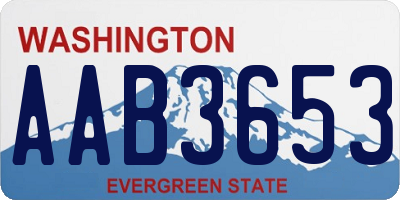 WASHINGTON
AAB3653
EVERGREEN STATE